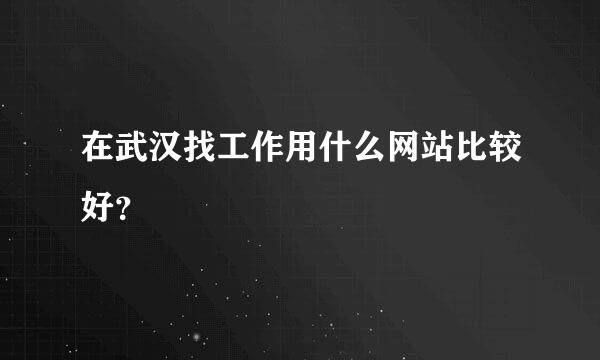 在武汉找工作用什么网站比较好？